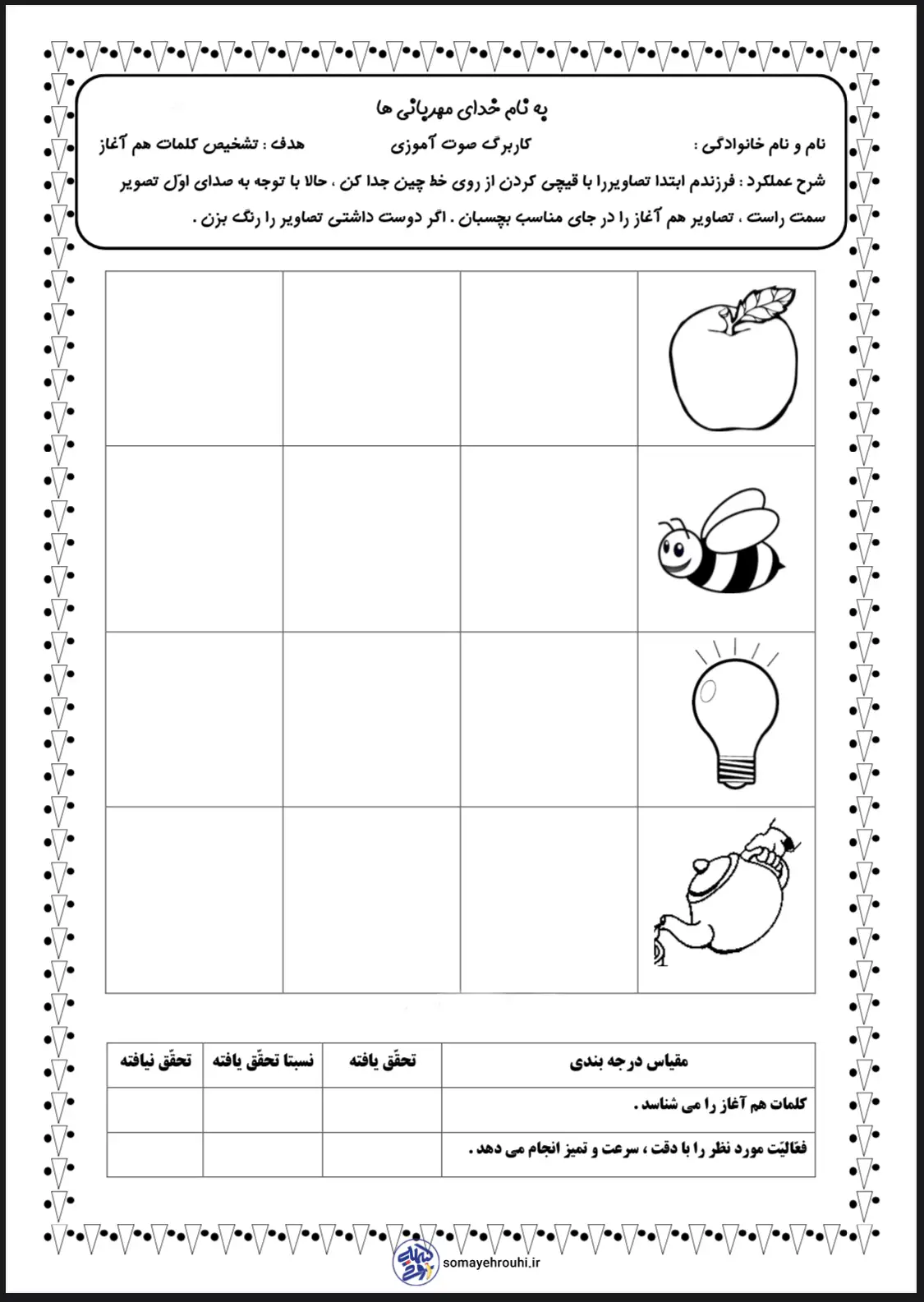 به نام خدای مهربانی ها

نام و نام خانوادگی :    کاربرگ صوت آموزی    هدف : تشخیص کلمات هم آغاز

شرح عملکرد : فرزندم ابتدا تصاویررا با قیچی کردن از روی خط چین جدا کن ، حالا با توجه به صدای اوّل تصویر سمت راست ، تصاویر هم آغاز را در جای مناسب بچسبان . اگر دوست داشتی تصاویر را رنگ بزن .

| مقیاس درجه بندی | تحقّق یافته | نسبتا تحقّق یافته | تحقّق نیافته |
|---|---|---|---|
| کلمات هم آغاز را می شناسد . | | | |
| فعّالیّت مورد نظر را با دقت ، سرعت و تمیز انجام می دهد . | | | |

somayehrouhi.ir